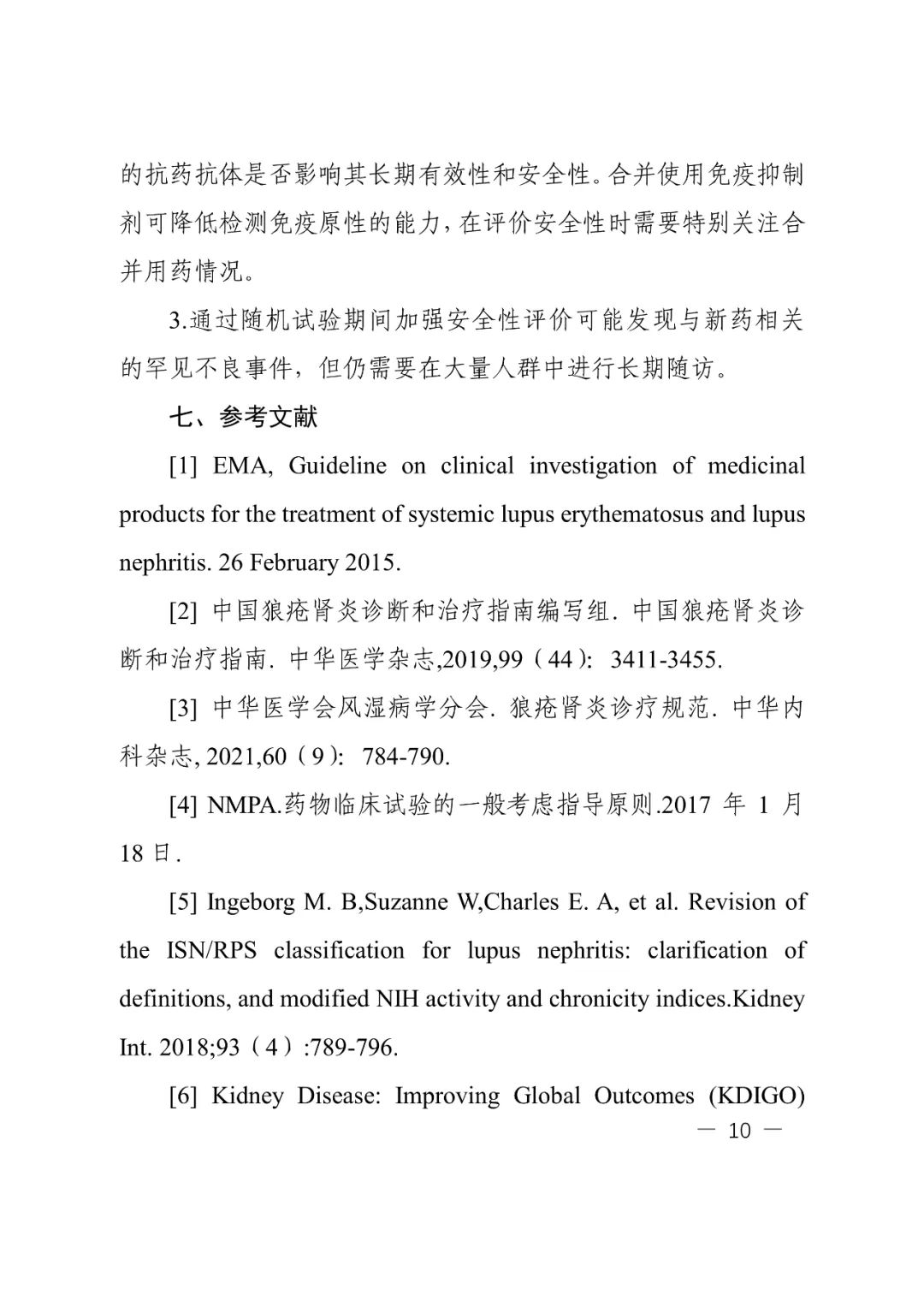 的抗药抗体是否影响其长期有效性和安全性。合并使用免疫抑制剂可降低检测免疫原性的能力，在评价安全性时需要特别关注合并用药情况。

3.通过随机试验期间加强安全性评价可能发现与新药相关的罕见不良事件，但仍需要在大量人群中进行长期随访。

七、参考文献

[1] EMA, Guideline on clinical investigation of medicinal products for the treatment of systemic lupus erythematosus and lupus nephritis. 26 February 2015.

[2] 中国狼疮肾炎诊断和治疗指南编写组. 中国狼疮肾炎诊断和治疗指南. 中华医学杂志,2019,99（44）: 3411-3455.

[3] 中华医学会风湿病学分会. 狼疮肾炎诊疗规范. 中华内科杂志, 2021,60（9）: 784-790.

[4] NMPA.药物临床试验的一般考虑指导原则.2017 年 1 月 18 日.

[5] Ingeborg M. B,Suzanne W,Charles E. A, et al. Revision of the ISN/RPS classification for lupus nephritis: clarification of definitions, and modified NIH activity and chronicity indices.Kidney Int. 2018;93（4）:789-796.

[6] Kidney Disease: Improving Global Outcomes (KDIGO)

— 10 —